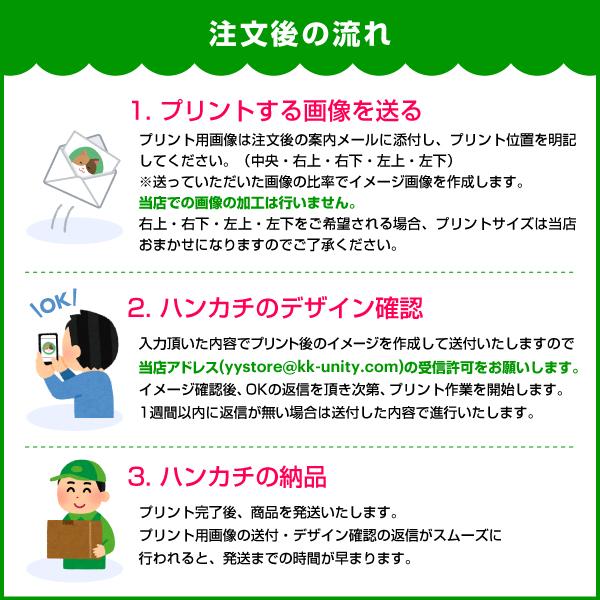 注文後の流れ

1. プリントする画像を送る

プリント用画像は注文後の案内メールに添付し、プリント位置を明記してください。（中央・右上・右下・左上・左下）
※送っていただいた画像の比率でイメージ画像を作成します。
当店での画像の加工は行いません。
右上・右下・左上・左下をご希望される場合、プリントサイズは当店おまかせになりますのでご了承ください。

\OK/

2. ハンカチのデザイン確認

入力頂いた内容でプリント後のイメージを作成して送付いたしますので
当店アドレス(yystore@kk-unity.com)の受信許可をお願いします。
イメージ確認後、OKの返信を頂き次第、プリント作業を開始します。
1週間以内に返信が無い場合は送付した内容で進行いたします。

3. ハンカチの納品

プリント完了後、商品を発送いたします。
プリント用画像の送付・デザイン確認の返信がスムーズに行われると、発送までの時間が早まります。